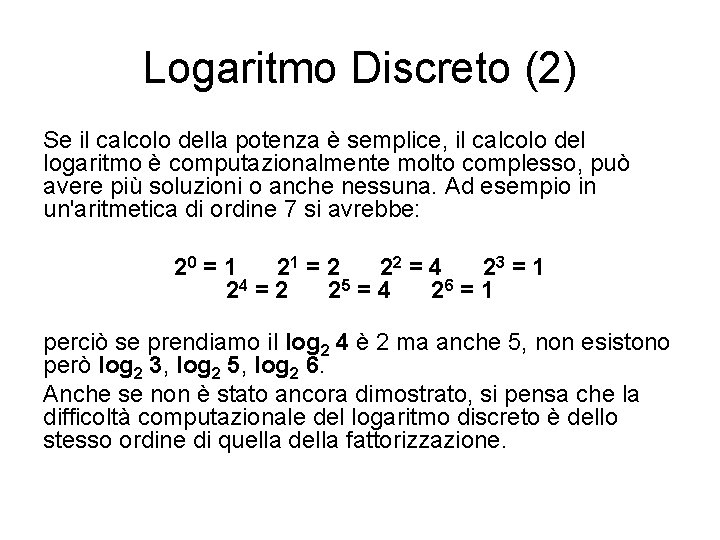 Logaritmo Discreto (2)

Se il calcolo della potenza è semplice, il calcolo del logaritmo è computazionalmente molto complesso, può avere più soluzioni o anche nessuna. Ad esempio in un'aritmetica di ordine 7 si avrebbe:

$2^0 = 1$ $2^1 = 2$ $2^2 = 4$ $2^3 = 1$
$2^4 = 2$ $2^5 = 4$ $2^6 = 1$

perciò se prendiamo il $\log_2 4$ è 2 ma anche 5, non esistono però $\log_2 3$, $\log_2 5$, $\log_2 6$.

Anche se non è stato ancora dimostrato, si pensa che la difficoltà computazionale del logaritmo discreto è dello stesso ordine di quella della fattorizzazione.